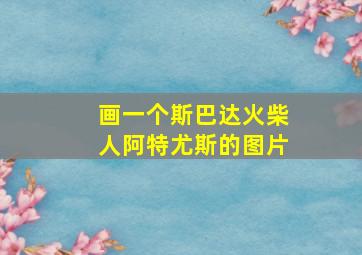 画一个斯巴达火柴人阿特尤斯的图片